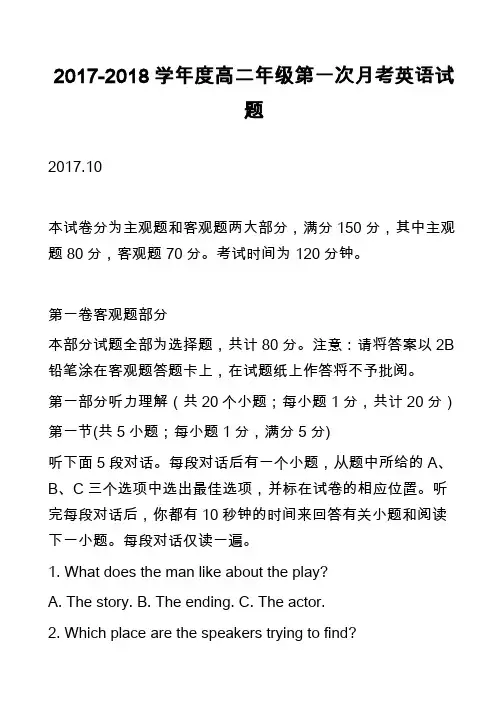 2017-2018 学年度高二年级第一次月考英语试题

2017.10

本试卷分为主观题和客观题两大部分，满分 150 分，其中主观题 80 分，客观题 70 分。考试时间为 120 分钟。

第一卷客观题部分

本部分试题全部为选择题，共计 80 分。注意：请将答案以 2B 铅笔涂在客观题答题卡上，在试题纸上作答将不予批阅。

第一部分听力理解（共 20 个小题；每小题 1 分，共计 20 分）

第一节(共 5 小题；每小题 1 分，满分 5 分)

听下面 5 段对话。每段对话后有一个小题，从题中所给的 A、B、C 三个选项中选出最佳选项，并标在试卷的相应位置。听完每段对话后，你都有 10 秒钟的时间来回答有关小题和阅读下一小题。每段对话仅读一遍。

1. What does the man like about the play?

A. The story. B. The ending. C. The actor.

2. Which place are the speakers trying to find?